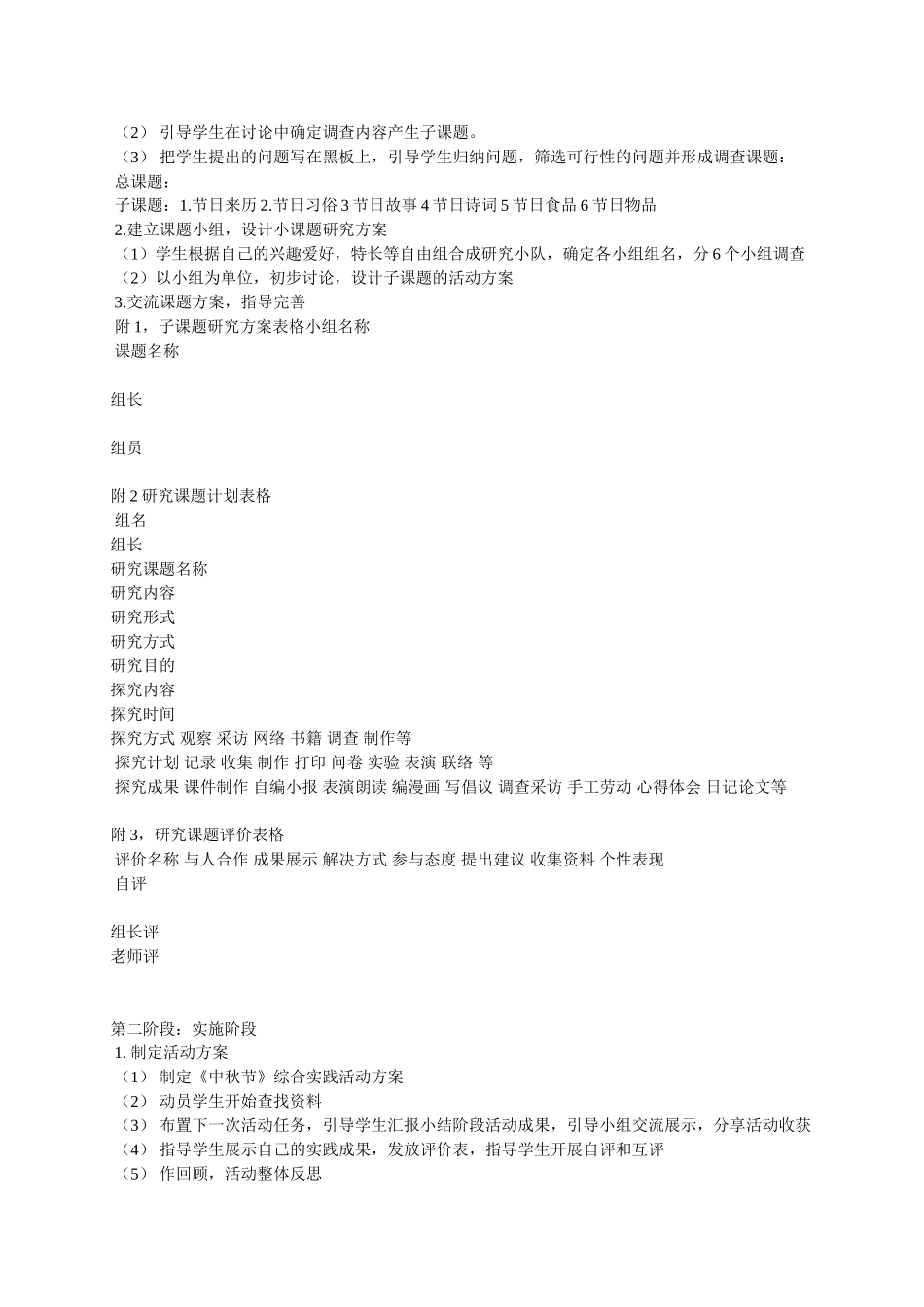 （2） 引导学生在讨论中确定调查内容产生子课题。
（3） 把学生提出的问题写在黑板上，引导学生归纳问题，筛选可行性的问题并形成调查课题：
总课题：
子课题：1.节日来历 2.节日习俗 3 节日故事 4 节日诗词 5 节日食品 6 节日物品
2.建立课题小组，设计小课题研究方案
（1）学生根据自己的兴趣爱好，特长等自由组合成研究小队，确定各小组组名，分 6 个小组调查
（2）以小组为单位，初步讨论，设计子课题的活动方案
3.交流课题方案，指导完善
附 1，子课题研究方案表格小组名称
课题名称

组长

组员

附 2 研究课题计划表格
组名
组长
研究课题名称
研究内容
研究形式
研究方式
研究目的
探究内容
探究时间
探究方式 观察 采访 网络 书籍 调查 制作等
探究计划 记录 收集 制作 打印 问卷 实验 表演 联络 等
探究成果 课件制作 自编小报 表演朗读 编漫画 写倡议 调查采访 手工劳动 心得体会 日记论文等

附 3，研究课题评价表格
评价名称 与人合作 成果展示 解决方式 参与态度 提出建议 收集资料 个性表现
自评

组长评
老师评

第二阶段：实施阶段
1. 制定活动方案
（1） 制定《中秋节》综合实践活动方案
（2） 动员学生开始查找资料
（3） 布置下一次活动任务，引导学生汇报小结阶段活动成果，引导小组交流展示，分享活动收获
（4） 指导学生展示自己的实践成果，发放评价表，指导学生开展自评和互评
（5） 作回顾，活动整体反思